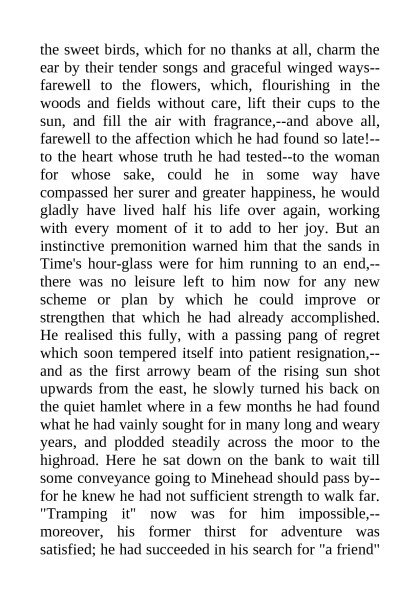 the sweet birds, which for no thanks at all, charm the ear by their tender songs and graceful winged ways--farewell to the flowers, which, flourishing in the woods and fields without care, lift their cups to the sun, and fill the air with fragrance,--and above all, farewell to the affection which he had found so late!--to the heart whose truth he had tested--to the woman for whose sake, could he in some way have compassed her surer and greater happiness, he would gladly have lived half his life over again, working with every moment of it to add to her joy. But an instinctive premonition warned him that the sands in Time's hour-glass were for him running to an end,--there was no leisure left to him now for any new scheme or plan by which he could improve or strengthen that which he had already accomplished. He realised this fully, with a passing pang of regret which soon tempered itself into patient resignation,--and as the first arrowy beam of the rising sun shot upwards from the east, he slowly turned his back on the quiet hamlet where in a few months he had found what he had vainly sought for in many long and weary years, and plodded steadily across the moor to the highroad. Here he sat down on the bank to wait till some conveyance going to Minehead should pass by--for he knew he had not sufficient strength to walk far. "Tramping it" now was for him impossible,--moreover, his former thirst for adventure was satisfied; he had succeeded in his search for "a friend"